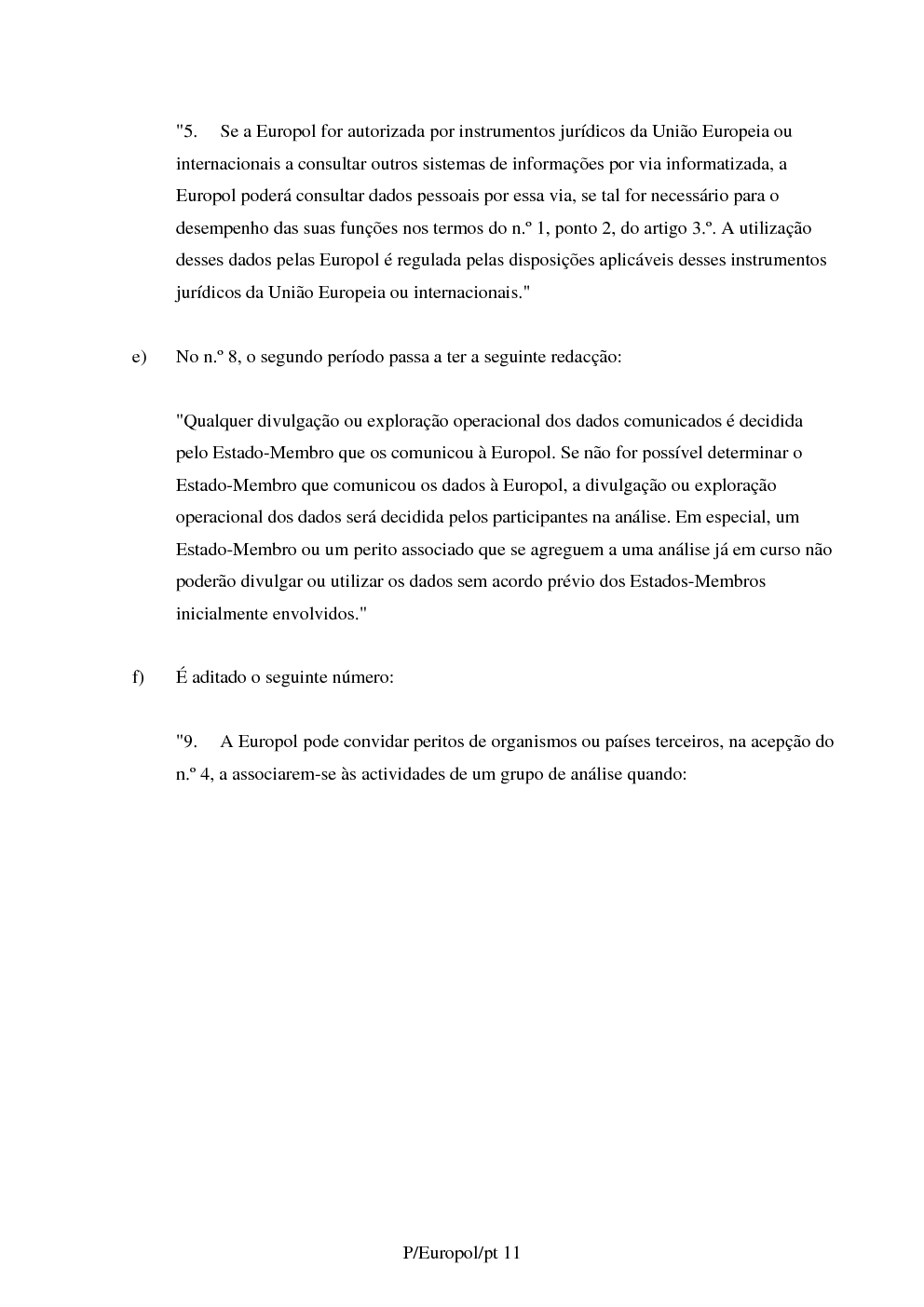 "5. Se a Europol for autorizada por instrumentos jurídicos da União Europeia ou internacionais a consultar outros sistemas de informações por via informatizada, a Europol poderá consultar dados pessoais por essa via, se tal for necessário para o desempenho das suas funções nos termos do n.º 1, ponto 2, do artigo 3.º. A utilização desses dados pelas Europol é regulada pelas disposições aplicáveis desses instrumentos jurídicos da União Europeia ou internacionais."

e) No n.º 8, o segundo período passa a ter a seguinte redacção:

"Qualquer divulgação ou exploração operacional dos dados comunicados é decidida pelo Estado-Membro que os comunicou à Europol. Se não for possível determinar o Estado-Membro que comunicou os dados à Europol, a divulgação ou exploração operacional dos dados será decidida pelos participantes na análise. Em especial, um Estado-Membro ou um perito associado que se agreguem a uma análise já em curso não poderão divulgar ou utilizar os dados sem acordo prévio dos Estados-Membros inicialmente envolvidos."

f) É aditado o seguinte número:

"9. A Europol pode convidar peritos de organismos ou países terceiros, na acepção do n.º 4, a associarem-se às actividades de um grupo de análise quando:

P/Europol/pt 11